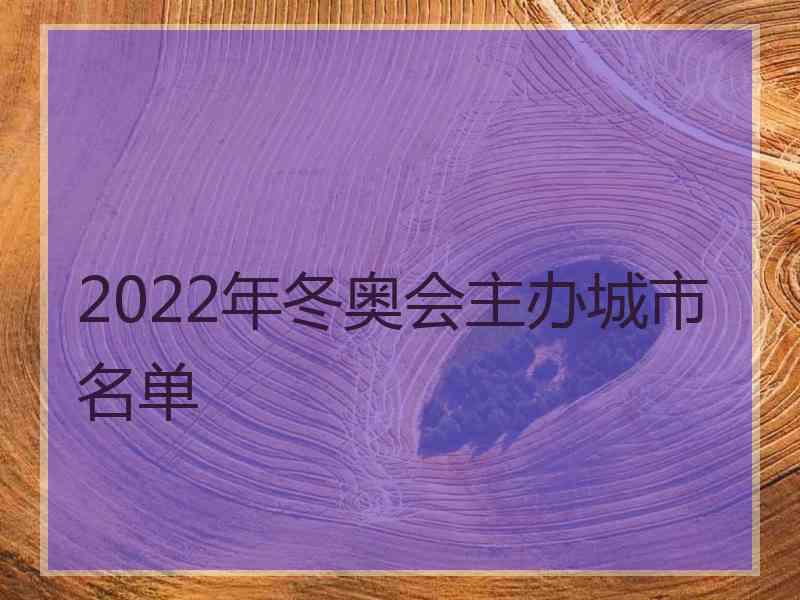 2022年冬奥会主办城市名单